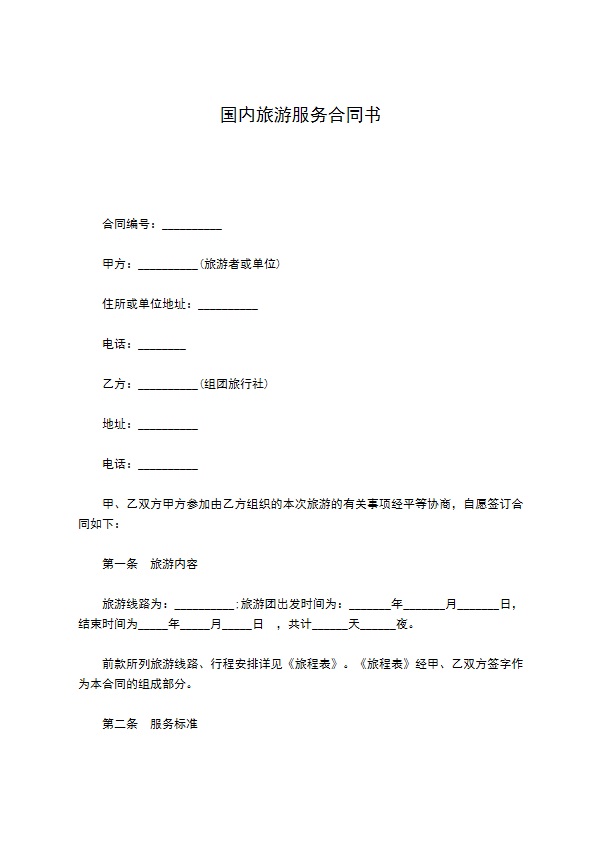 国内旅游服务合同书

合同编号：__________

甲方：__________(旅游者或单位)

住所或单位地址：__________

电话：________

乙方：__________(组团旅行社)

地址：__________

电话：__________

甲、乙双方甲方参加由乙方组织的本次旅游的有关事项经平等协商，自愿签订合同如下：

第一条 旅游内容

旅游线路为：__________;旅游团出发时间为：_______年_______月_______日，结束时间为_____年_____月_____日 ，共计______天______夜。

前款所列旅游线路、行程安排详见《旅程表》。《旅程表》经甲、乙双方签字作为本合同的组成部分。

第二条 服务标准